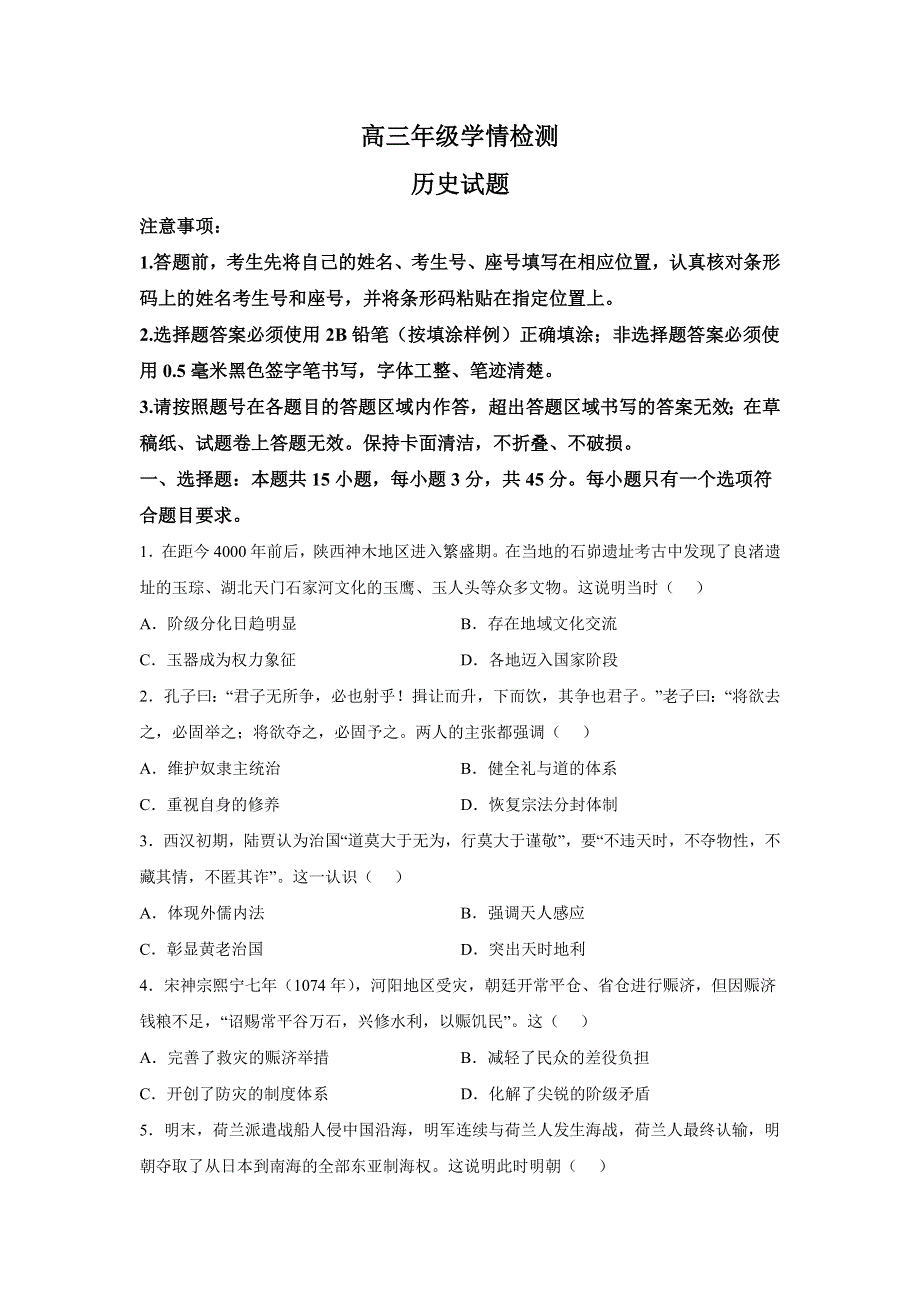 高三年级学情检测

历史试题

注意事项：

1.答题前，考生先将自己的姓名、考生号、座号填写在相应位置，认真核对条形码上的姓名考生号和座号，并将条形码粘贴在指定位置上。

2.选择题答案必须使用 2B 铅笔（按填涂样例）正确填涂；非选择题答案必须使用 0.5 毫米黑色签字笔书写，字体工整、笔迹清楚。

3.请按照题号在各题目的答题区域内作答，超出答题区域书写的答案无效；在草稿纸、试题卷上答题无效。保持卡面清洁，不折叠、不破损。

一、选择题：本题共 15 小题，每小题 3 分，共 45 分。每小题只有一个选项符合题目要求。

1．在距今 4000 年前后，陕西神木地区进入繁盛期。在当地的石峁遗址考古中发现了良渚遗址的玉琮、湖北天门石家河文化的玉鹰、玉人头等众多文物。这说明当时（　）

A．阶级分化日趋明显　　B．存在地域文化交流

C．玉器成为权力象征　　D．各地迈入国家阶段

2．孔子曰：“君子无所争，必也射乎！揖让而升，下而饮，其争也君子。”老子曰：“将欲去之，必固举之；将欲夺之，必固予之。两人的主张都强调（　）

A．维护奴隶主统治　　B．健全礼与道的体系

C．重视自身的修养　　D．恢复宗法分封体制

3．西汉初期，陆贾认为治国“道莫大于无为，行莫大于谨敬”，要“不违天时，不夺物性，不藏其情，不匿其诈”。这一认识（　）

A．体现外儒内法　　B．强调天人感应

C．彰显黄老治国　　D．突出天时地利

4．宋神宗熙宁七年（1074 年），河阳地区受灾，朝廷开常平仓、省仓进行赈济，但因赈济钱粮不足，“诏赐常平谷万石，兴修水利，以赈饥民”。这（　）

A．完善了救灾的赈济举措　　B．减轻了民众的差役负担

C．开创了防灾的制度体系　　D．化解了尖锐的阶级矛盾

5．明末，荷兰派遣战船人侵中国沿海，明军连续与荷兰人发生海战，荷兰人最终认输，明朝夺取了从日本到南海的全部东亚制海权。这说明此时明朝（　）